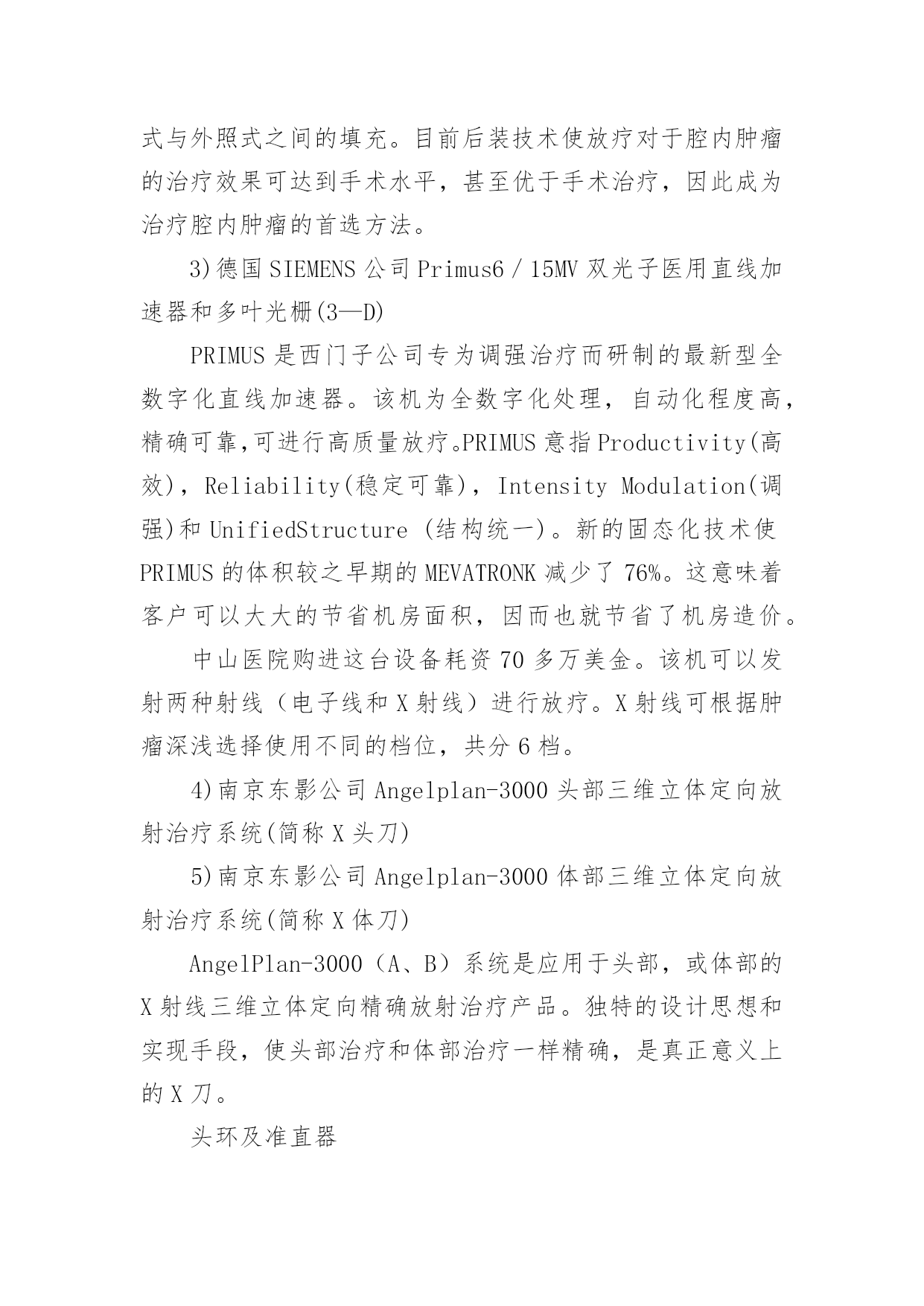 式与外照式之间的填充。目前后装技术使放疗对于腔内肿瘤的治疗效果可达到手术水平，甚至优于手术治疗，因此成为治疗腔内肿瘤的首选方法。

3)德国 SIEMENS 公司 Primus6／15MV 双光子医用直线加速器和多叶光栅(3—D)

PRIMUS 是西门子公司专为调强治疗而研制的最新型全数字化直线加速器。该机为全数字化处理，自动化程度高，精确可靠,可进行高质量放疗。PRIMUS 意指 Productivity(高效)，Reliability(稳定可靠)，Intensity Modulation(调强)和 UnifiedStructure (结构统一)。新的固态化技术使 PRIMUS 的体积较之早期的 MEVATRONK 减少了 76%。这意味着客户可以大大的节省机房面积，因而也就节省了机房造价。

中山医院购进这台设备耗资 70 多万美金。该机可以发射两种射线（电子线和 X 射线）进行放疗。X 射线可根据肿瘤深浅选择使用不同的档位，共分 6 档。

4)南京东影公司 Angelplan-3000 头部三维立体定向放射治疗系统(简称 X 头刀)

5)南京东影公司 Angelplan-3000 体部三维立体定向放射治疗系统(简称 X 体刀)

AngelPlan-3000（A、B）系统是应用于头部，或体部的 X 射线三维立体定向精确放射治疗产品。独特的设计思想和实现手段，使头部治疗和体部治疗一样精确，是真正意义上的 X 刀。

头环及准直器